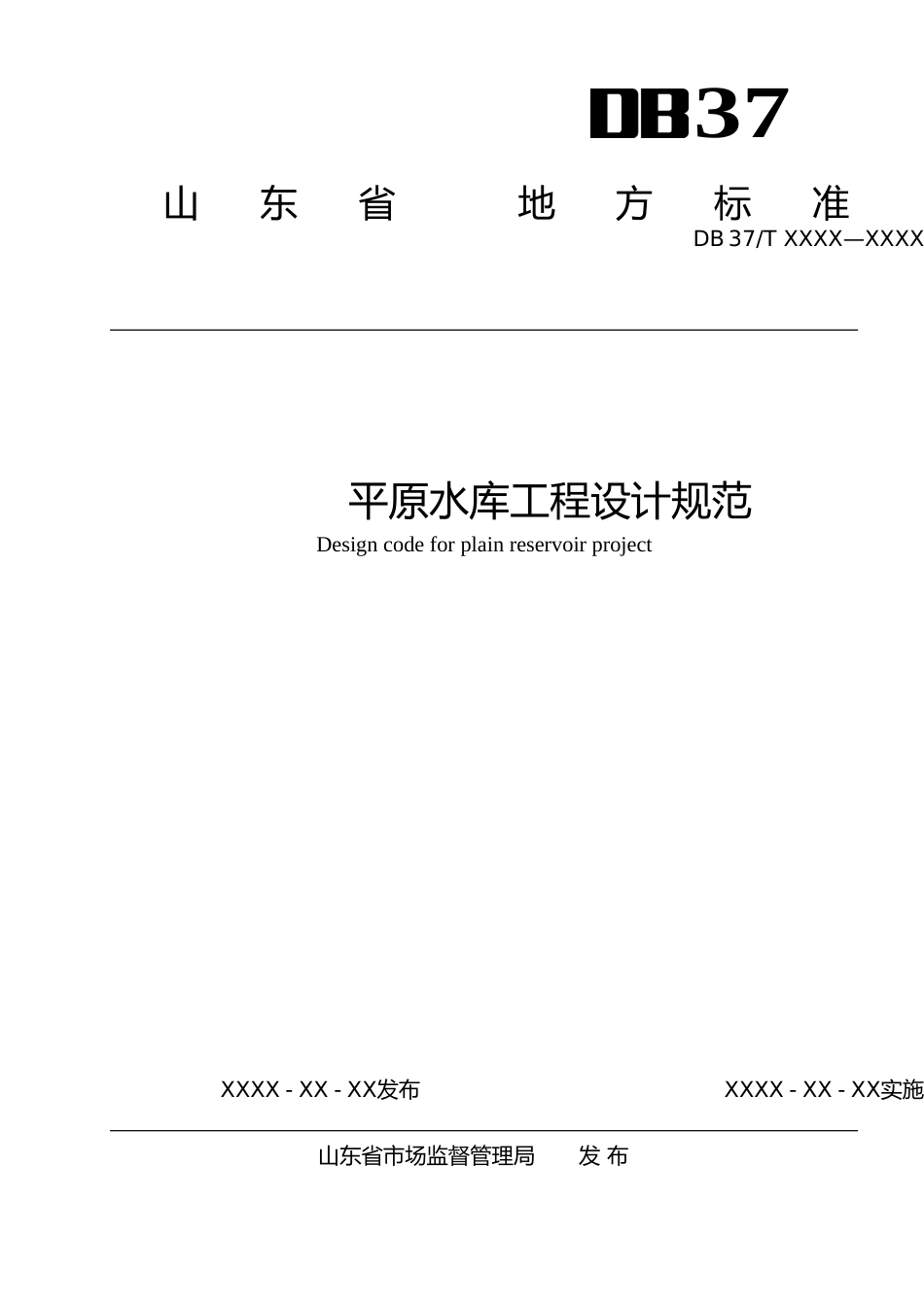 DB37

山 东 省 地 方 标 准

DB 37/T XXXX—XXXX

平原水库工程设计规范

Design code for plain reservoir project

XXXX - XX - XX发布

XXXX - XX - XX实施

山东省市场监督管理局 发 布